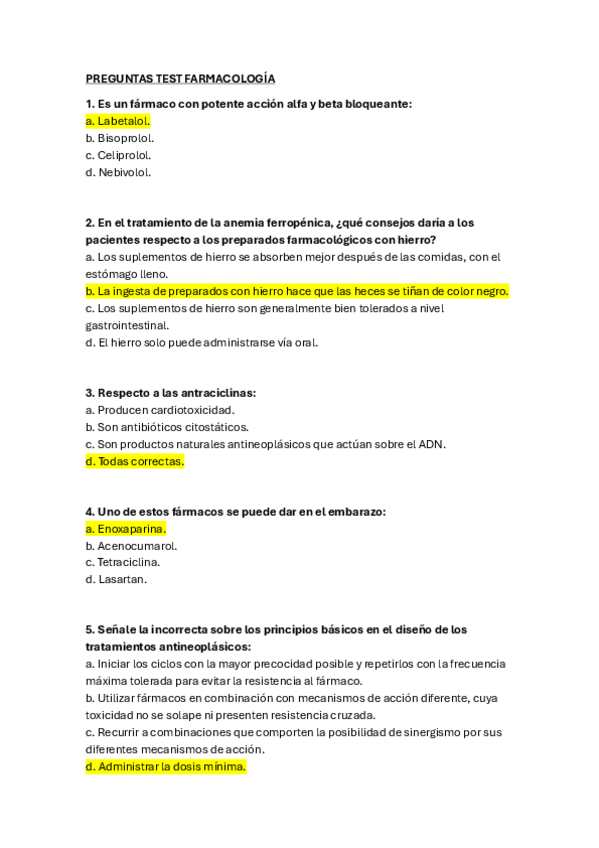 PREGUNTAS TEST FARMACOLOGÍA

1. Es un fármaco con potente acción alfa y beta bloqueante:
a. Labetalol.
b. Bisoprolol.
c. Celiprolol.
d. Nebivolol.

2. En el tratamiento de la anemia ferropénica, ¿qué consejos daría a los pacientes respecto a los preparados farmacológicos con hierro?
a. Los suplementos de hierro se absorben mejor después de las comidas, con el estómago lleno.
b. La ingesta de preparados con hierro hace que las heces se tiñan de color negro.
c. Los suplementos de hierro son generalmente bien tolerados a nivel gastrointestinal.
d. El hierro solo puede administrarse vía oral.

3. Respecto a las antraciclinas:
a. Producen cardiotoxicidad.
b. Son antibióticos citostáticos.
c. Son productos naturales antineoplásicos que actúan sobre el ADN.
d. Todas correctas.

4. Uno de estos fármacos se puede dar en el embarazo:
a. Enoxaparina.
b. Acenocumarol.
c. Tetraciclina.
d. Lasartan.

5. Señale la incorrecta sobre los principios básicos en el diseño de los tratamientos antineoplásicos:
a. Iniciar los ciclos con la mayor precocidad posible y repetirlos con la frecuencia máxima tolerada para evitar la resistencia al fármaco.
b. Utilizar fármacos en combinación con mecanismos de acción diferente, cuya toxicidad no se solape ni presenten resistencia cruzada.
c. Recurrir a combinaciones que comporten la posibilidad de sinergismo por sus diferentes mecanismos de acción.
d. Administrar la dosis mínima.